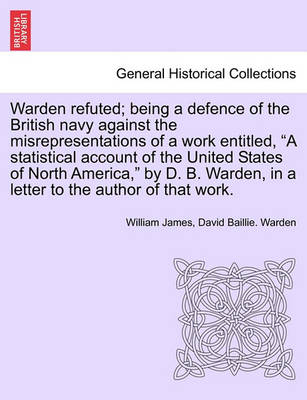 BRITISH LIBRARY

General Historical Collections

Warden refuted; being a defence of the British navy against the misrepresentations of a work entitled, “A statistical account of the United States of North America,” by D. B. Warden, in a letter to the author of that work.

William James, David Baillie. Warden